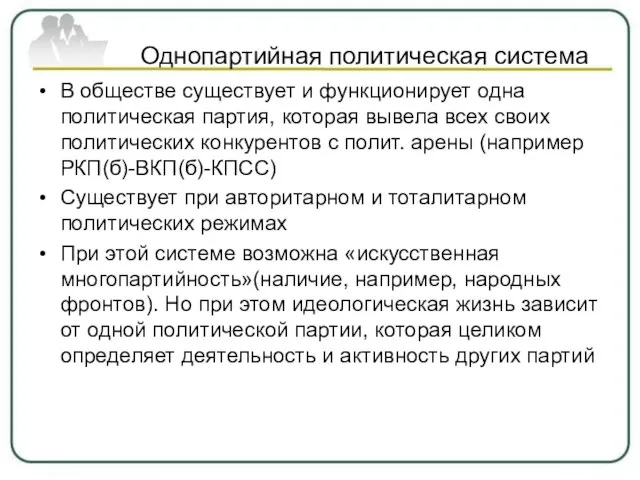 Однопартийная политическая система

• В обществе существует и функционирует одна политическая партия, которая вывела всех своих политических конкурентов с полит. арены (например РКП(б)-ВКП(б)-КПСС)

• Существует при авторитарном и тоталитарном политических режимах

• При этой системе возможна «искусственная многопартийность»(наличие, например, народных фронтов). Но при этом идеологическая жизнь зависит от одной политической партии, которая целиком определяет деятельность и активность других партий